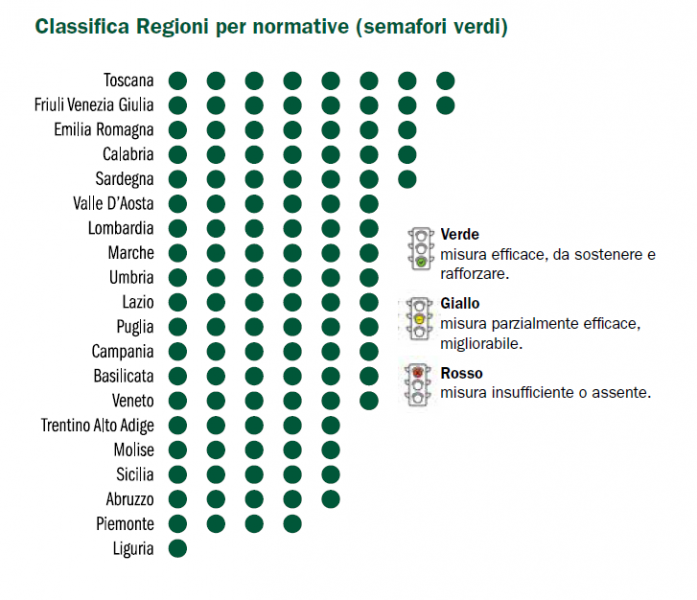 Classifica Regioni per normative (semafori verdi)

Toscana
Friuli Venezia Giulia
Emilia Romagna
Calabria
Sardegna
Valle D'Aosta
Lombardia
Marche
Umbria
Lazio
Puglia
Campania
Basilicata
Veneto
Trentino Alto Adige
Molise
Sicilia
Abruzzo
Piemonte
Liguria

Verde
misura efficace, da sostenere e rafforzare.

Giallo
misura parzialmente efficace, migliorabile.

Rosso
misura insufficiente o assente.